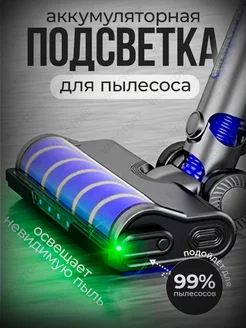 аккумуляторная
ПОДСВЕТКА
для пылесоса

освещает невидимую пыль

подойдет для
99%
пылесосов